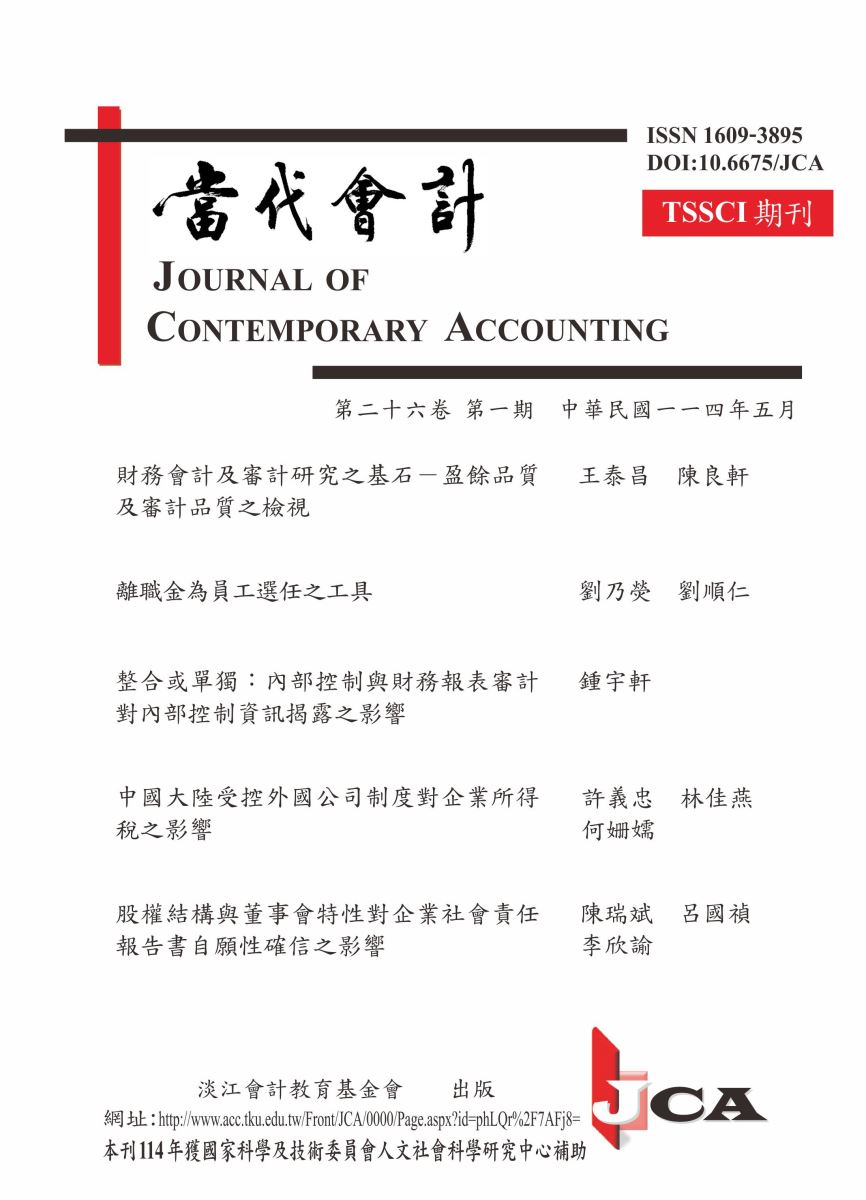 ISSN 1609-3895
DOI:10.6675/JCA

TSSCI 期刊

當代會計

JOURNAL OF
CONTEMPORARY ACCOUNTING

第二十六卷 第一期　中華民國一一四年五月

財務會計及審計研究之基石－盈餘品質及審計品質之檢視　王泰昌　陳良軒

離職金為員工選任之工具　劉乃熒　劉順仁

整合或單獨：內部控制與財務報表審計對內部控制資訊揭露之影響　鍾宇軒

中國大陸受控外國公司制度對企業所得稅之影響　許義忠　林佳燕　何姍嬬

股權結構與董事會特性對企業社會責任報告書自願性確信之影響　陳瑞斌　呂國禎　李欣諭

淡江會計教育基金會　出版
網址：http://www.acc.tku.edu.tw/Front/JCA/0000/Page.aspx?id=phLQr%2F7AFj8=
本刊114年獲國家科學及技術委員會人文社會科學研究中心補助

JCA